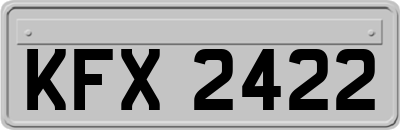 KFX 2422